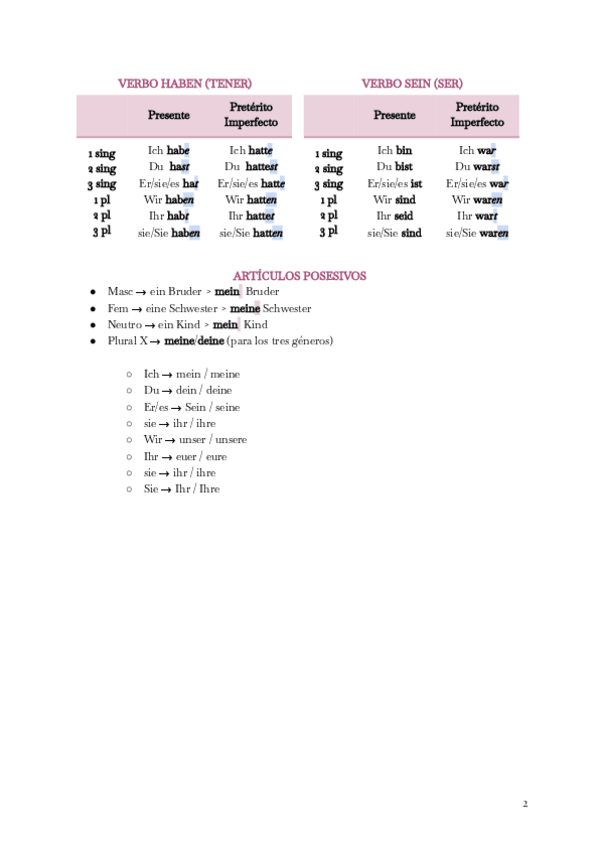 VERBO HABEN (TENER)

| | Presente | Pretérito Imperfecto |
|---|---|---|
| 1 sing | Ich habe | Ich hatte |
| 2 sing | Du hast | Du hattest |
| 3 sing | Er/sie/es hat | Er/sie/es hatte |
| 1 pl | Wir haben | Wir hatten |
| 2 pl | Ihr habt | Ihr hattet |
| 3 pl | sie/Sie haben | sie/Sie hatten |

VERBO SEIN (SER)

| | Presente | Pretérito Imperfecto |
|---|---|---|
| 1 sing | Ich bin | Ich war |
| 2 sing | Du bist | Du warst |
| 3 sing | Er/sie/es ist | Er/sie/es war |
| 1 pl | Wir sind | Wir waren |
| 2 pl | Ihr seid | Ihr wart |
| 3 pl | sie/Sie sind | sie/Sie waren |

ARTÍCULOS POSESIVOS

● Masc → ein Bruder > mein Bruder
● Fem → eine Schwester > meine Schwester
● Neutro → ein Kind > mein Kind
● Plural X → meine/deine (para los tres géneros)

○ Ich → mein / meine
○ Du → dein / deine
○ Er/es → Sein / seine
○ sie → ihr / ihre
○ Wir → unser / unsere
○ Ihr → euer / eure
○ sie → ihr / ihre
○ Sie → Ihr / Ihre

2